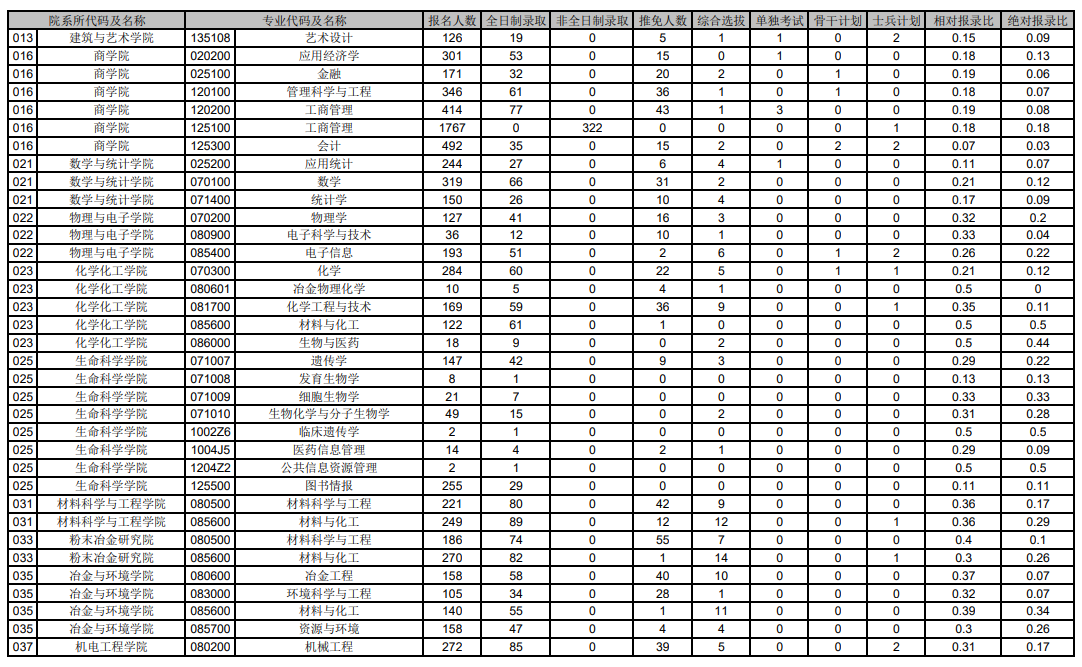 | 院系所代码及名称 | | 专业代码及名称 | | 报名人数 | 全日制录取 | 非全日制录取 | 推免人数 | 综合选拔 | 单独考试 | 骨干计划 | 士兵计划 | 相对报录比 | 绝对报录比 |
|---|---|---|---|---|---|---|---|---|---|---|---|---|---|
| 013 | 建筑与艺术学院 | 135108 | 艺术设计 | 126 | 19 | 0 | 5 | 1 | 1 | 0 | 2 | 0.15 | 0.09 |
| 016 | 商学院 | 020200 | 应用经济学 | 301 | 53 | 0 | 15 | 0 | 1 | 0 | 0 | 0.18 | 0.13 |
| 016 | 商学院 | 025100 | 金融 | 171 | 32 | 0 | 20 | 2 | 0 | 1 | 0 | 0.19 | 0.06 |
| 016 | 商学院 | 120100 | 管理科学与工程 | 346 | 61 | 0 | 36 | 1 | 0 | 1 | 0 | 0.18 | 0.07 |
| 016 | 商学院 | 120200 | 工商管理 | 414 | 77 | 0 | 43 | 1 | 3 | 0 | 0 | 0.19 | 0.08 |
| 016 | 商学院 | 125100 | 工商管理 | 1767 | 0 | 322 | 0 | 0 | 0 | 0 | 1 | 0.18 | 0.18 |
| 016 | 商学院 | 125300 | 会计 | 492 | 35 | 0 | 15 | 2 | 0 | 2 | 2 | 0.07 | 0.03 |
| 021 | 数学与统计学院 | 025200 | 应用统计 | 244 | 27 | 0 | 6 | 4 | 1 | 0 | 0 | 0.11 | 0.07 |
| 021 | 数学与统计学院 | 070100 | 数学 | 319 | 66 | 0 | 31 | 2 | 0 | 0 | 0 | 0.21 | 0.12 |
| 021 | 数学与统计学院 | 071400 | 统计学 | 150 | 26 | 0 | 10 | 4 | 0 | 0 | 0 | 0.17 | 0.09 |
| 022 | 物理与电子学院 | 070200 | 物理学 | 127 | 41 | 0 | 16 | 3 | 0 | 0 | 0 | 0.32 | 0.2 |
| 022 | 物理与电子学院 | 080900 | 电子科学与技术 | 36 | 12 | 0 | 10 | 1 | 0 | 0 | 0 | 0.33 | 0.04 |
| 022 | 物理与电子学院 | 085400 | 电子信息 | 193 | 51 | 0 | 2 | 6 | 0 | 1 | 2 | 0.26 | 0.22 |
| 023 | 化学化工学院 | 070300 | 化学 | 284 | 60 | 0 | 22 | 5 | 0 | 1 | 1 | 0.21 | 0.12 |
| 023 | 化学化工学院 | 080601 | 冶金物理化学 | 10 | 5 | 0 | 4 | 1 | 0 | 0 | 0 | 0.5 | 0 |
| 023 | 化学化工学院 | 081700 | 化学工程与技术 | 169 | 59 | 0 | 36 | 9 | 0 | 0 | 1 | 0.35 | 0.11 |
| 023 | 化学化工学院 | 085600 | 材料与化工 | 122 | 61 | 0 | 1 | 0 | 0 | 0 | 0 | 0.5 | 0.5 |
| 023 | 化学化工学院 | 086000 | 生物与医药 | 18 | 9 | 0 | 0 | 2 | 0 | 0 | 0 | 0.5 | 0.44 |
| 025 | 生命科学学院 | 071007 | 遗传学 | 147 | 42 | 0 | 9 | 3 | 0 | 0 | 0 | 0.29 | 0.22 |
| 025 | 生命科学学院 | 071008 | 发育生物学 | 8 | 1 | 0 | 0 | 0 | 0 | 0 | 0 | 0.13 | 0.13 |
| 025 | 生命科学学院 | 071009 | 细胞生物学 | 21 | 7 | 0 | 0 | 0 | 0 | 0 | 0 | 0.33 | 0.33 |
| 025 | 生命科学学院 | 071010 | 生物化学与分子生物学 | 49 | 15 | 0 | 0 | 2 | 0 | 0 | 0 | 0.31 | 0.28 |
| 025 | 生命科学学院 | 1002Z6 | 临床遗传学 | 2 | 1 | 0 | 0 | 0 | 0 | 0 | 0 | 0.5 | 0.5 |
| 025 | 生命科学学院 | 1004J5 | 医药信息管理 | 14 | 4 | 0 | 2 | 1 | 0 | 0 | 0 | 0.29 | 0.09 |
| 025 | 生命科学学院 | 1204Z2 | 公共信息资源管理 | 2 | 1 | 0 | 0 | 0 | 0 | 0 | 0 | 0.5 | 0.5 |
| 025 | 生命科学学院 | 125500 | 图书情报 | 255 | 29 | 0 | 0 | 0 | 0 | 0 | 0 | 0.11 | 0.11 |
| 031 | 材料科学与工程学院 | 080500 | 材料科学与工程 | 221 | 80 | 0 | 42 | 9 | 0 | 0 | 0 | 0.36 | 0.17 |
| 031 | 材料科学与工程学院 | 085600 | 材料与化工 | 249 | 89 | 0 | 12 | 12 | 0 | 0 | 1 | 0.36 | 0.29 |
| 033 | 粉末冶金研究院 | 080500 | 材料科学与工程 | 186 | 74 | 0 | 55 | 7 | 0 | 0 | 0 | 0.4 | 0.1 |
| 033 | 粉末冶金研究院 | 085600 | 材料与化工 | 270 | 82 | 0 | 1 | 14 | 0 | 0 | 1 | 0.3 | 0.26 |
| 035 | 冶金与环境学院 | 080600 | 冶金工程 | 158 | 58 | 0 | 40 | 10 | 0 | 0 | 0 | 0.37 | 0.07 |
| 035 | 冶金与环境学院 | 083000 | 环境科学与工程 | 105 | 34 | 0 | 28 | 1 | 0 | 0 | 0 | 0.32 | 0.07 |
| 035 | 冶金与环境学院 | 085600 | 材料与化工 | 140 | 55 | 0 | 1 | 11 | 0 | 0 | 0 | 0.39 | 0.34 |
| 035 | 冶金与环境学院 | 085700 | 资源与环境 | 158 | 47 | 0 | 4 | 4 | 0 | 0 | 0 | 0.3 | 0.26 |
| 037 | 机电工程学院 | 080200 | 机械工程 | 272 | 85 | 0 | 39 | 5 | 0 | 0 | 2 | 0.31 | 0.17 |